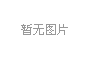 暂无图片